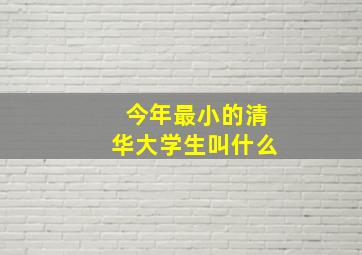 今年最小的清华大学生叫什么